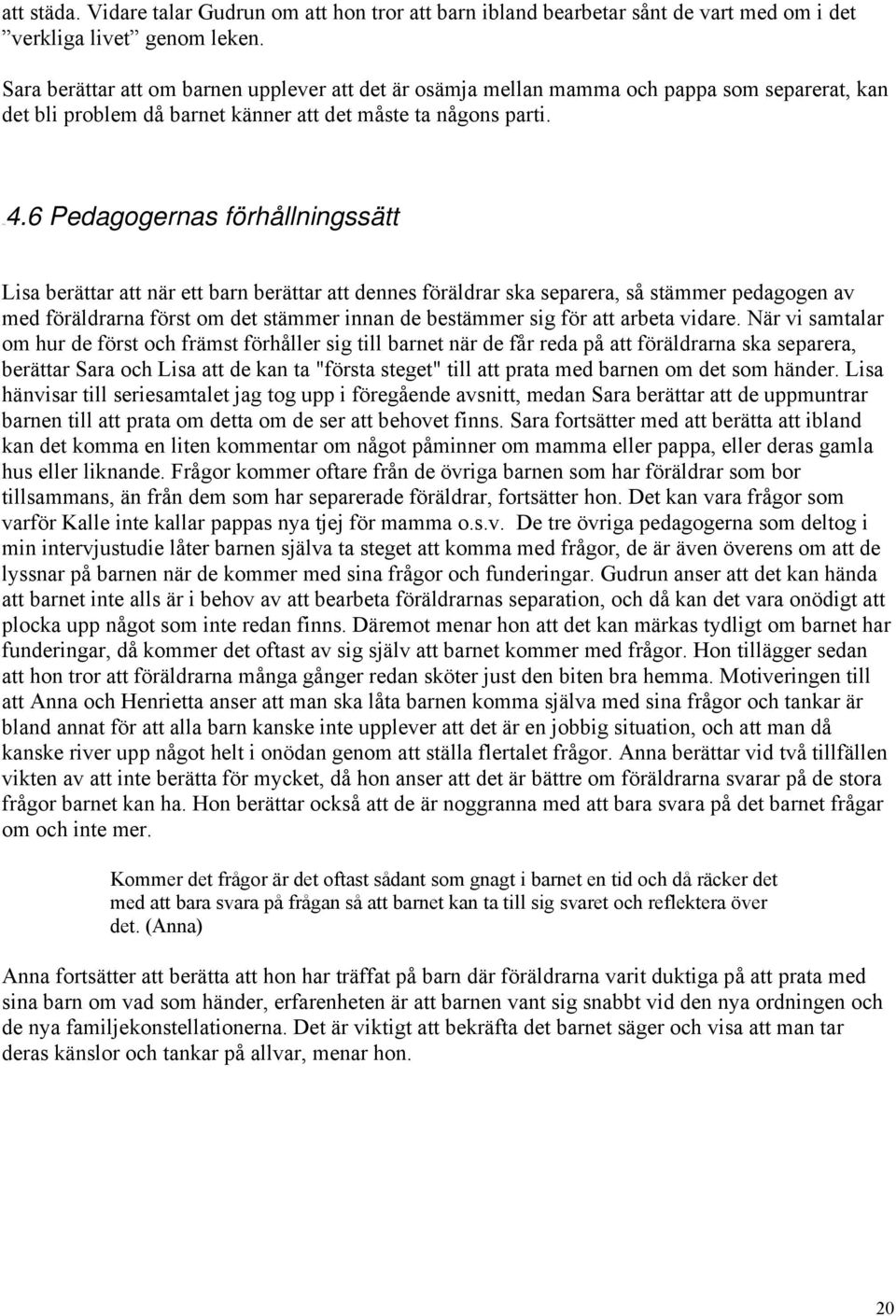 att städa. Vidare talar Gudrun om att hon tror att barn ibland bearbetar sånt de vart med om i det ”verkliga livet” genom leken.

Sara berättar att om barnen upplever att det är osämja mellan mamma och pappa som separerat, kan det bli problem då barnet känner att det måste ta någons parti.

4.6 Pedagogernas förhållningssätt

Lisa berättar att när ett barn berättar att dennes föräldrar ska separera, så stämmer pedagogen av med föräldrarna först om det stämmer innan de bestämmer sig för att arbeta vidare. När vi samtalar om hur de först och främst förhåller sig till barnet när de får reda på att föräldrarna ska separera, berättar Sara och Lisa att de kan ta "första steget" till att prata med barnen om det som händer. Lisa hänvisar till seriesamtalet jag tog upp i föregående avsnitt, medan Sara berättar att de uppmuntrar barnen till att prata om detta om de ser att behovet finns. Sara fortsätter med att berätta att ibland kan det komma en liten kommentar om något påminner om mamma eller pappa, eller deras gamla hus eller liknande. Frågor kommer oftare från de övriga barnen som har föräldrar som bor tillsammans, än från dem som har separerade föräldrar, fortsätter hon. Det kan vara frågor som varför Kalle inte kallar pappas nya tjej för mamma o.s.v. De tre övriga pedagogerna som deltog i min intervjustudie låter barnen själva ta steget att komma med frågor, de är även överens om att de lyssnar på barnen när de kommer med sina frågor och funderingar. Gudrun anser att det kan hända att barnet inte alls är i behov av att bearbeta föräldrarnas separation, och då kan det vara onödigt att plocka upp något som inte redan finns. Däremot menar hon att det kan märkas tydligt om barnet har funderingar, då kommer det oftast av sig själv att barnet kommer med frågor. Hon tillägger sedan att hon tror att föräldrarna många gånger redan sköter just den biten bra hemma. Motiveringen till att Anna och Henrietta anser att man ska låta barnen komma själva med sina frågor och tankar är bland annat för att alla barn kanske inte upplever att det är en jobbig situation, och att man då kanske river upp något helt i onödan genom att ställa flertalet frågor. Anna berättar vid två tillfällen vikten av att inte berätta för mycket, då hon anser att det är bättre om föräldrarna svarar på de stora frågor barnet kan ha. Hon berättar också att de är noggranna med att bara svara på det barnet frågar om och inte mer.

Kommer det frågor är det oftast sådant som gnagt i barnet en tid och då räcker det med att bara svara på frågan så att barnet kan ta till sig svaret och reflektera över det. (Anna)

Anna fortsätter att berätta att hon har träffat på barn där föräldrarna varit duktiga på att prata med sina barn om vad som händer, erfarenheten är att barnen vant sig snabbt vid den nya ordningen och de nya familjekonstellationerna. Det är viktigt att bekräfta det barnet säger och visa att man tar deras känslor och tankar på allvar, menar hon.

20